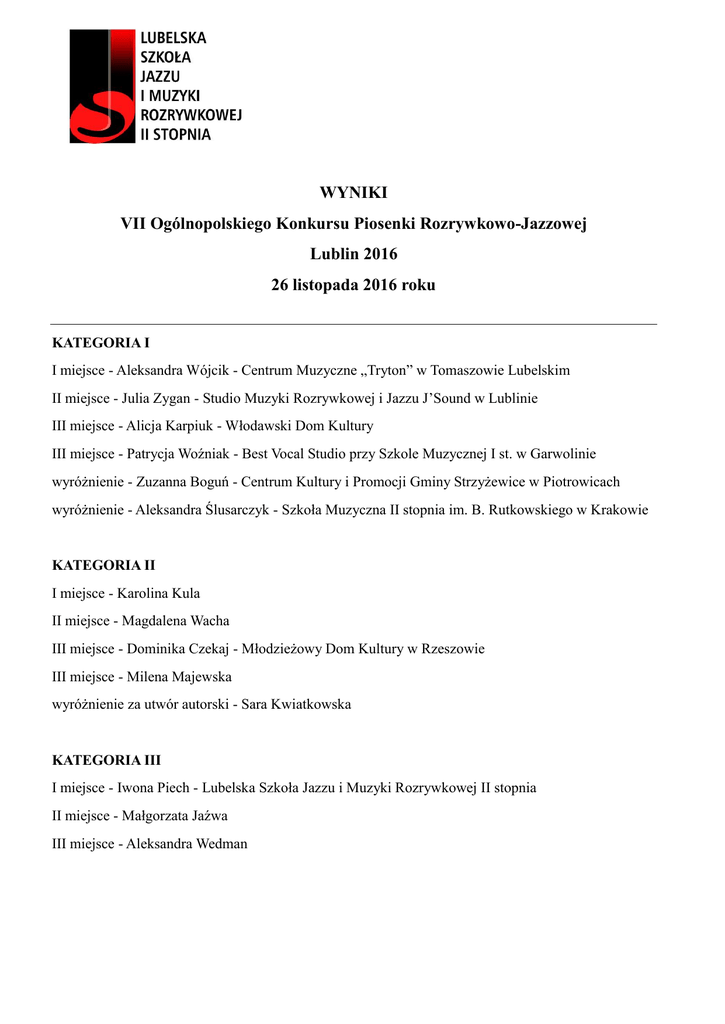 LUBELSKA
SZKOŁA
JAZZU
I MUZYKI
ROZRYWKOWEJ
II STOPNIA

WYNIKI
VII Ogólnopolskiego Konkursu Piosenki Rozrywkowo-Jazzowej
Lublin 2016
26 listopada 2016 roku

KATEGORIA I
I miejsce - Aleksandra Wójcik - Centrum Muzyczne „Tryton” w Tomaszowie Lubelskim
II miejsce - Julia Zygan - Studio Muzyki Rozrywkowej i Jazzu J’Sound w Lublinie
III miejsce - Alicja Karpiuk - Włodawski Dom Kultury
III miejsce - Patrycja Woźniak - Best Vocal Studio przy Szkole Muzycznej I st. w Garwolinie
wyróżnienie - Zuzanna Boguń - Centrum Kultury i Promocji Gminy Strzyżewice w Piotrowicach
wyróżnienie - Aleksandra Ślusarczyk - Szkoła Muzyczna II stopnia im. B. Rutkowskiego w Krakowie

KATEGORIA II
I miejsce - Karolina Kula
II miejsce - Magdalena Wacha
III miejsce - Dominika Czekaj - Młodzieżowy Dom Kultury w Rzeszowie
III miejsce - Milena Majewska
wyróżnienie za utwór autorski - Sara Kwiatkowska

KATEGORIA III
I miejsce - Iwona Piech - Lubelska Szkoła Jazzu i Muzyki Rozrywkowej II stopnia
II miejsce - Małgorzata Jaźwa
III miejsce - Aleksandra Wedman